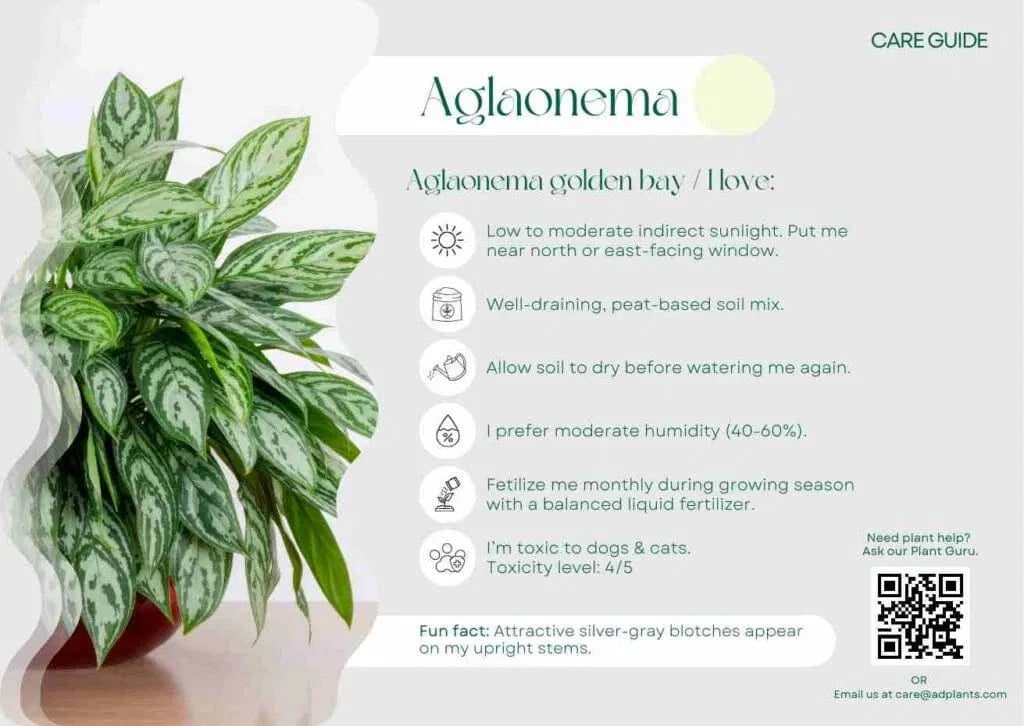 CARE GUIDE

Aglaonema

Aglaonema golden bay / I love:

Low to moderate indirect sunlight. Put me near north or east-facing window.

Well-draining, peat-based soil mix.

Allow soil to dry before watering me again.

I prefer moderate humidity (40-60%).

Fetilize me monthly during growing season with a balanced liquid fertilizer.

I'm toxic to dogs & cats.
Toxicity level: 4/5

Fun fact: Attractive silver-gray blotches appear on my upright stems.

Need plant help?
Ask our Plant Guru.

OR
Email us at care@adplants.com